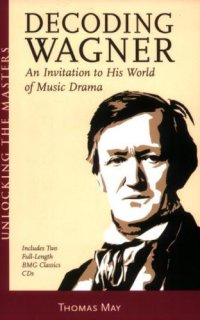 UNLOCKING THE MASTERS

DECODING WAGNER

An Invitation to His World of Music Drama

Includes Two Full-Length BMG Classics CDs

THOMAS MAY